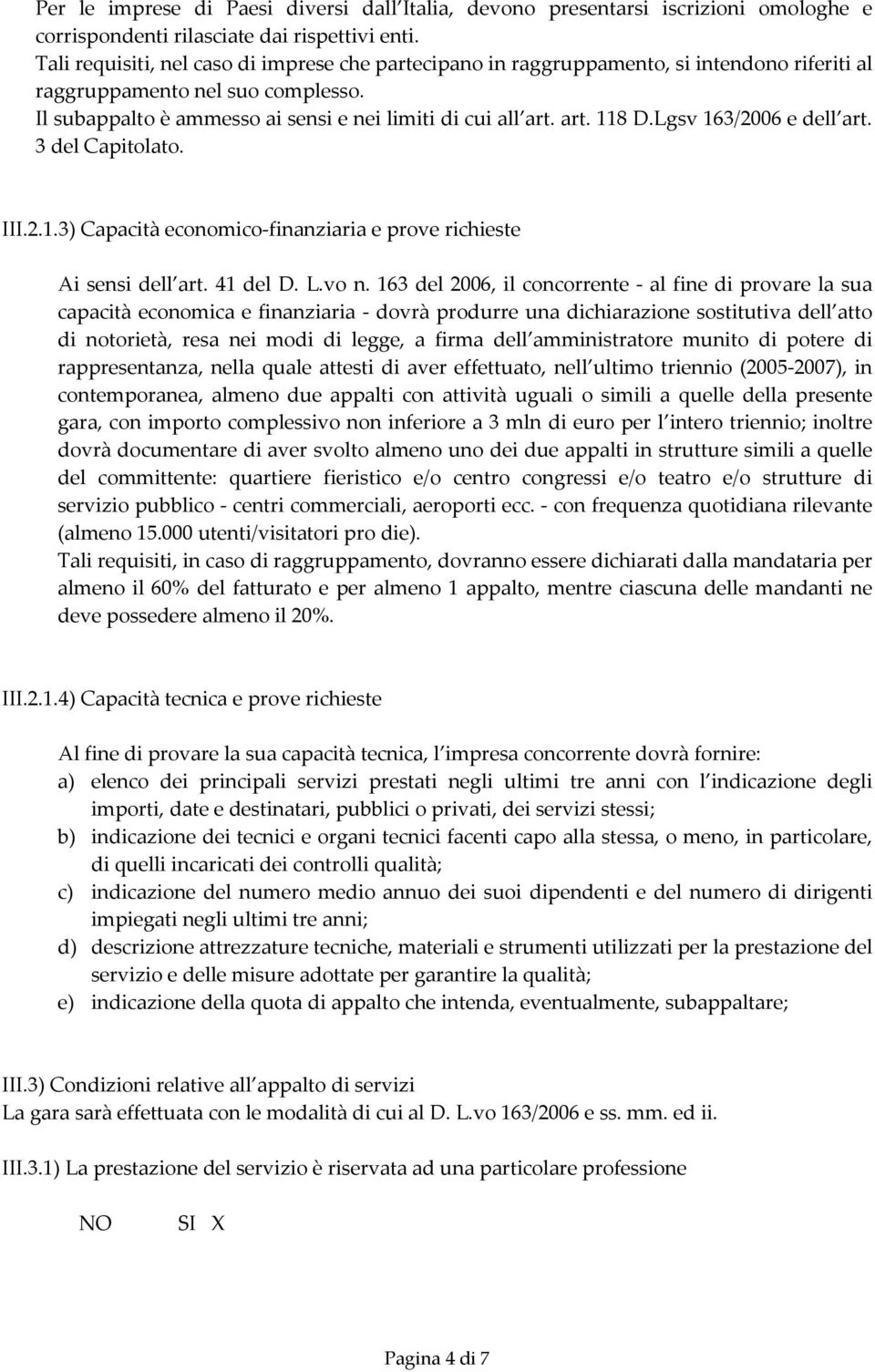 Per le imprese di Paesi diversi dall Italia, devono presentarsi iscrizioni omologhe e corrispondenti rilasciate dai rispettivi enti.
Tali requisiti, nel caso di imprese che partecipano in raggruppamento, si intendono riferiti al raggruppamento nel suo complesso.
Il subappalto è ammesso ai sensi e nei limiti di cui all art. art. 118 D.Lgsv 163/2006 e dell art. 3 del Capitolato.

III.2.1.3) Capacità economico-finanziaria e prove richieste

Ai sensi dell art. 41 del D. L.vo n. 163 del 2006, il concorrente - al fine di provare la sua capacità economica e finanziaria - dovrà produrre una dichiarazione sostitutiva dell atto di notorietà, resa nei modi di legge, a firma dell amministratore munito di potere di rappresentanza, nella quale attesti di aver effettuato, nell ultimo triennio (2005-2007), in contemporanea, almeno due appalti con attività uguali o simili a quelle della presente gara, con importo complessivo non inferiore a 3 mln di euro per l intero triennio; inoltre dovrà documentare di aver svolto almeno uno dei due appalti in strutture simili a quelle del committente: quartiere fieristico e/o centro congressi e/o teatro e/o strutture di servizio pubblico - centri commerciali, aeroporti ecc. - con frequenza quotidiana rilevante (almeno 15.000 utenti/visitatori pro die).
Tali requisiti, in caso di raggruppamento, dovranno essere dichiarati dalla mandataria per almeno il 60% del fatturato e per almeno 1 appalto, mentre ciascuna delle mandanti ne deve possedere almeno il 20%.

III.2.1.4) Capacità tecnica e prove richieste

Al fine di provare la sua capacità tecnica, l impresa concorrente dovrà fornire:
a) elenco dei principali servizi prestati negli ultimi tre anni con l indicazione degli importi, date e destinatari, pubblici o privati, dei servizi stessi;
b) indicazione dei tecnici e organi tecnici facenti capo alla stessa, o meno, in particolare, di quelli incaricati dei controlli qualità;
c) indicazione del numero medio annuo dei suoi dipendenti e del numero di dirigenti impiegati negli ultimi tre anni;
d) descrizione attrezzature tecniche, materiali e strumenti utilizzati per la prestazione del servizio e delle misure adottate per garantire la qualità;
e) indicazione della quota di appalto che intenda, eventualmente, subappaltare;

III.3) Condizioni relative all appalto di servizi
La gara sarà effettuata con le modalità di cui al D. L.vo 163/2006 e ss. mm. ed ii.

III.3.1) La prestazione del servizio è riservata ad una particolare professione

NO SI X

Pagina 4 di 7